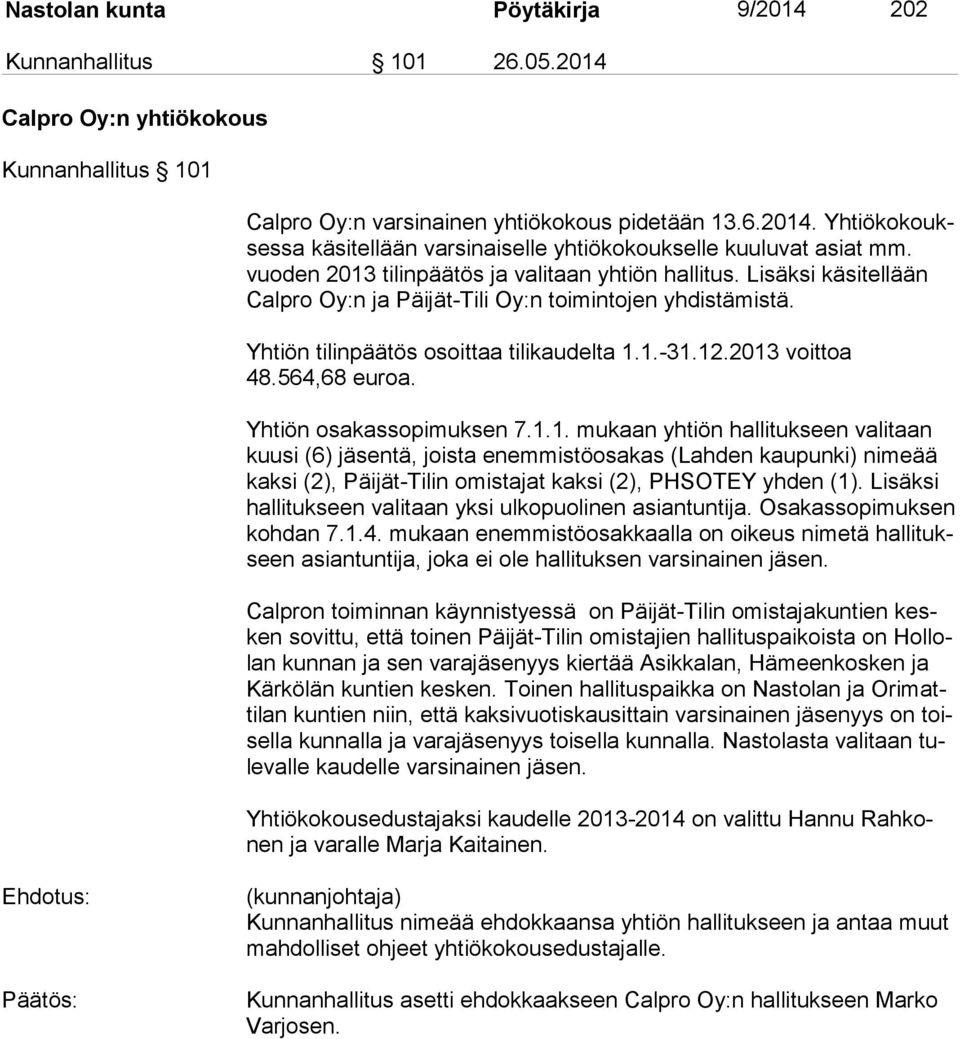 Nastolan kunta Pöytäkirja 9/2014 202

Kunnanhallitus § 101 26.05.2014

Calpro Oy:n yhtiökokous

Kunnanhallitus § 101

Calpro Oy:n varsinainen yhtiökokous pidetään 13.6.2014. Yhtiökokouksessa käsitellään varsinaiselle yhtiökokoukselle kuuluvat asiat mm. vuoden 2013 tilinpäätös ja valitaan yhtiön hallitus. Lisäksi käsitellään Calpro Oy:n ja Päijät-Tili Oy:n toimintojen yhdistämistä.

Yhtiön tilinpäätös osoittaa tilikaudelta 1.1.-31.12.2013 voittoa 48.564,68 euroa.

Yhtiön osakassopimuksen 7.1.1. mukaan yhtiön hallitukseen valitaan kuusi (6) jäsentä, joista enemmistöosakas (Lahden kaupunki) nimeää kaksi (2), Päijät-Tilin omistajat kaksi (2), PHSOTEY yhden (1). Lisäksi hallitukseen valitaan yksi ulkopuolinen asiantuntija. Osakassopimuksen kohdan 7.1.4. mukaan enemmistöosakkaalla on oikeus nimetä hallitukseen asiantuntija, joka ei ole hallituksen varsinainen jäsen.

Calpron toiminnan käynnistyessä on Päijät-Tilin omistajakuntien kesken sovittu, että toinen Päijät-Tilin omistajien hallituspaikoista on Hollolan kunnan ja sen varajäsenyys kiertää Asikkalan, Hämeenkosken ja Kärkölän kuntien kesken. Toinen hallituspaikka on Nastolan ja Orimattilan kuntien niin, että kaksivuotiskausittain varsinainen jäsenyys on toisella kunnalla ja varajäsenyys toisella kunnalla. Nastolasta valitaan tulevalle kaudelle varsinainen jäsen.

Yhtiökokousedustajaksi kaudelle 2013-2014 on valittu Hannu Rahkonen ja varalle Marja Kaitainen.

Ehdotus: (kunnanjohtaja)
Kunnanhallitus nimeää ehdokkaansa yhtiön hallitukseen ja antaa muut mahdolliset ohjeet yhtiökokousedustajalle.

Päätös: Kunnanhallitus asetti ehdokkaakseen Calpro Oy:n hallitukseen Marko Varjosen.